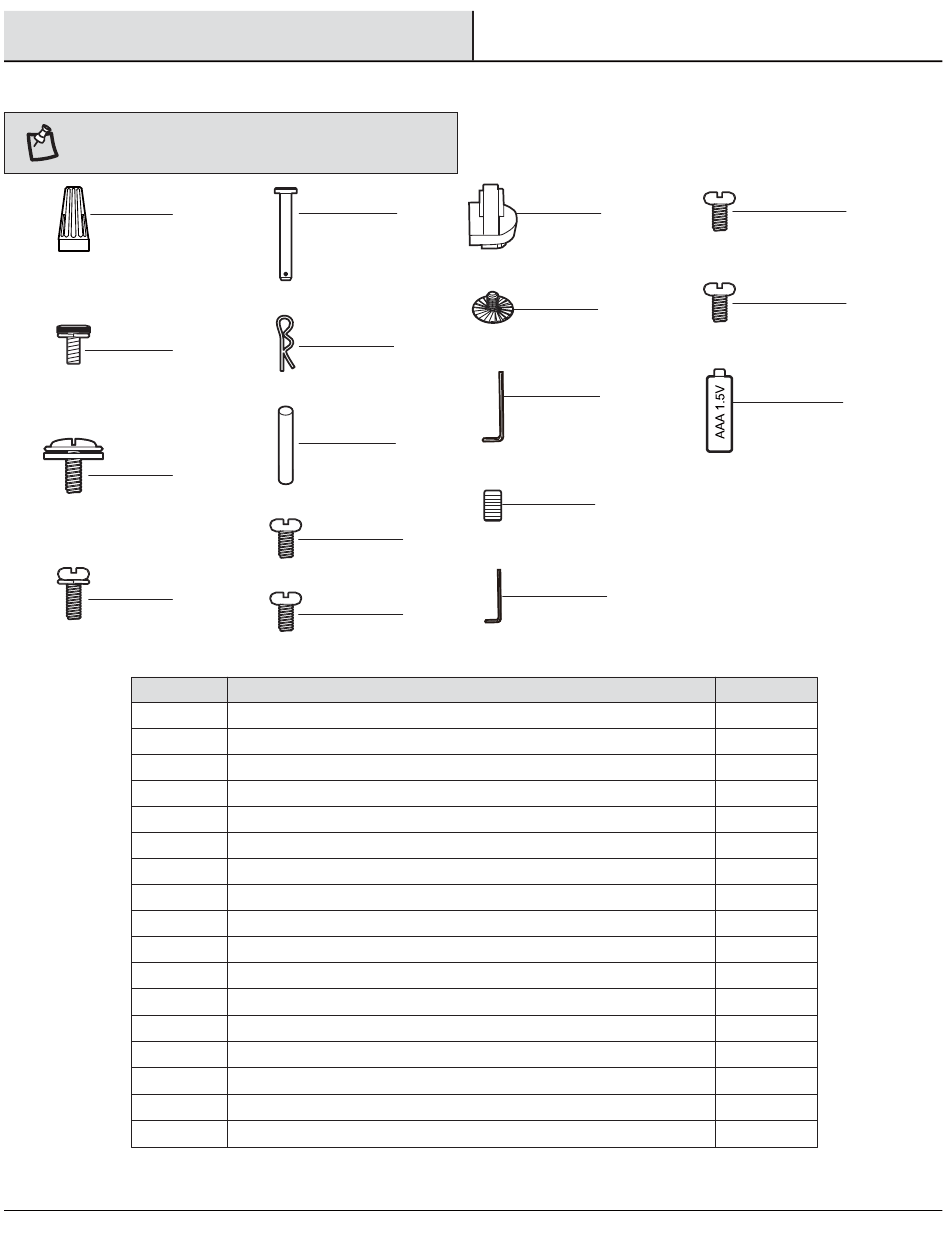 AAA 1.5V